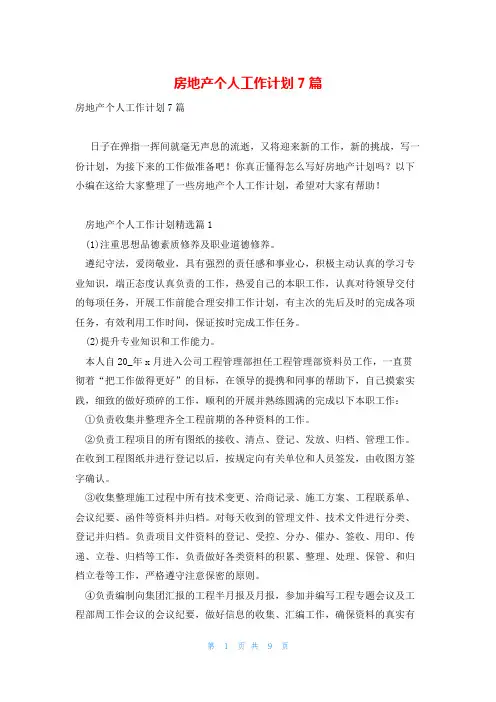 房地产个人工作计划7篇

房地产个人工作计划7篇

日子在弹指一挥间就毫无声息的流逝，又将迎来新的工作，新的挑战，写一份计划，为接下来的工作做准备吧！你真正懂得怎么写好房地产计划吗？以下小编在这给大家整理了一些房地产个人工作计划，希望对大家有帮助！

房地产个人工作计划精选篇1

(1)注重思想品德素质修养及职业道德修养。

遵纪守法，爱岗敬业，具有强烈的责任感和事业心，积极主动认真的学习专业知识，端正态度认真负责的工作，热爱自己的本职工作，认真对待领导交付的每项任务，开展工作前能合理安排工作计划，有主次的先后及时的完成各项任务，有效利用工作时间，保证按时完成工作任务。

(2)提升专业知识和工作能力。

本人自20_年x月进入公司工程管理部担任工程管理部资料员工作，一直贯彻着“把工作做得更好”的目标，在领导的提携和同事的帮助下，自己摸索实践，细致的做好琐碎的工作，顺利的开展并熟练圆满的完成以下本职工作：

①负责收集并整理齐全工程前期的各种资料的工作。

②负责工程项目的所有图纸的接收、清点、登记、发放、归档、管理工作。在收到工程图纸并进行登记以后，按规定向有关单位和人员签发，由收图方签字确认。

③收集整理施工过程中所有技术变更、洽商记录、施工方案、工程联系单、会议纪要、函件等资料并归档。对每天收到的管理文件、技术文件进行分类、登记并归档。负责项目文件资料的登记、受控、分办、催办、签收、用印、传递、立卷、归档等工作，负责做好各类资料的积累、整理、处理、保管、和归档立卷等工作，严格遵守注意保密的原则。

④负责编制向集团汇报的工程半月报及月报，参加并编写工程专题会议及工程部周工作会议的会议纪要，做好信息的收集、汇编工作，确保资料的真实有

第 1 页 共 9 页